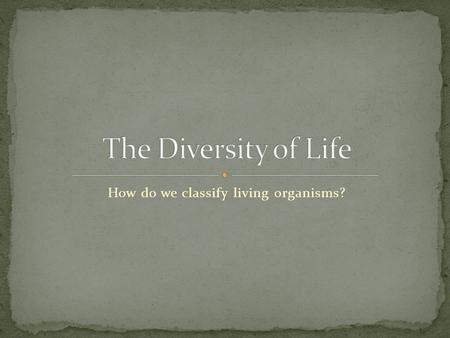 The Diversity of Life

How do we classify living organisms?